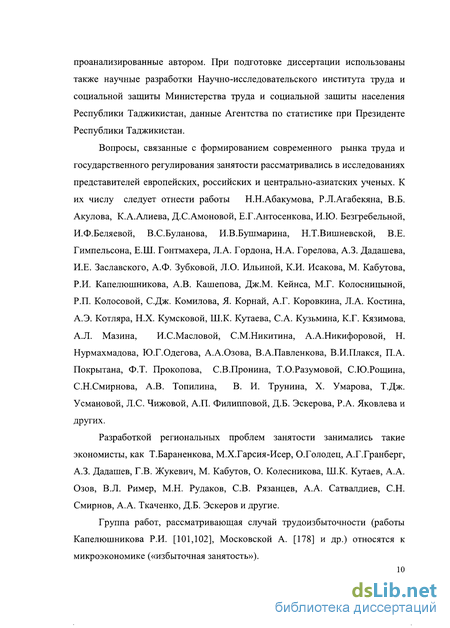 проанализированные автором. При подготовке диссертации использованы также научные разработки Научно-исследовательского института труда и социальной защиты Министерства труда и социальной защиты населения Республики Таджикистан, данные Агентства по статистике при Президенте Республики Таджикистан.

Вопросы, связанные с формированием современного рынка труда и государственного регулирования занятости рассматривались в исследованиях представителей европейских, российских и центрально-азиатских ученых. К их числу следует отнести работы Н.Н.Абакумова, Р.Л.Агабекяна, В.Б. Акулова, К.А.Алиева, Д.С.Амоновой, Е.Г.Антосенкова, И.Ю. Безгребельной, И.Ф.Беляевой, В.С.Буланова, И.В.Бушмарина, Н.Т.Вишневской, В.Е. Гимпельсона, Е.Ш. Гонтмахера, Л.А. Гордона, Н.А. Горелова, А.З. Дадашева, И.Е. Заславского, А.Ф. Зубковой, Л.О. Ильиной, К.И. Исакова, М. Кабутова, Р.И. Капелюшникова, А.В. Кашепова, Дж.М. Кейнса, М.Г. Колосницыной, Р.П. Колосовой, С.Дж. Комилова, Я. Корнай, А.Г. Коровкина, Л.А. Костина, А.Э. Котляра, Н.Х. Кумсковой, Ш.К. Кутаева, С.А. Кузьмина, К.Г. Кязимова, А.Л. Мазина, И.С.Масловой, С.М.Никитина, А.А.Никифоровой, Н. Нурмахмадова, Ю.Г.Одегова, А.А.Озова, В.А.Павленкова, В.И.Плакся, П.А. Покрытана, Ф.Т. Прокопова, С.В.Пронина, Т.О.Разумовой, С.Ю.Рощина, С.Н.Смирнова, А.В. Топилина, В. И. Трунина, Х. Умарова, Т.Дж. Усмановой, Л.С. Чижовой, А.П. Филипповой, Д.Б. Эскерова, Р.А. Яковлева и других.

Разработкой региональных проблем занятости занимались такие экономисты, как Т.Бараненкова, М.Х.Гарсия-Исер, О.Голодец, А.Г.Гранберг, А.З. Дадашев, Г.В. Жукевич, М. Кабутов, О. Колесникова, Ш.К. Кутаев, А.А. Озов, В.Л. Ример, М.Н. Рудаков, С.В. Рязанцев, А.А. Сатвалдиев, С.Н. Смирнов, А.А. Ткаченко, Д.Б. Эскеров и другие.

Группа работ, рассматривающая случай трудоизбыточности (работы Капелюшникова Р.И. [101,102], Московской А. [178] и др.) относятся к микроэкономике («избыточная занятость»).

10

dsLib.net
библиотека диссертаций